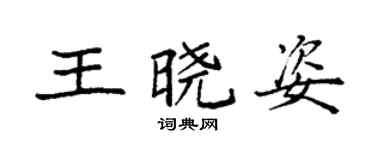 王晓姿

词典网